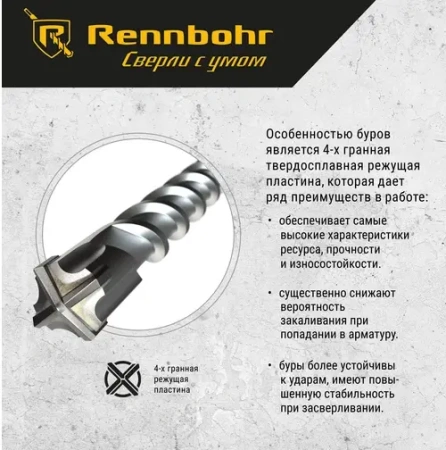 Rennbohr
Сверли с умом

Особенностью буров является 4-х гранная твердосплавная режущая пластина, которая дает ряд преимуществ в работе:

• обеспечивает самые высокие характеристики ресурса, прочности и износостойкости.

• существенно снижают вероятность закаливания при попадании в арматуру.

• буры более устойчивы к ударам, имеют повышенную стабильность при засверливании.

4-х гранная режущая пластина